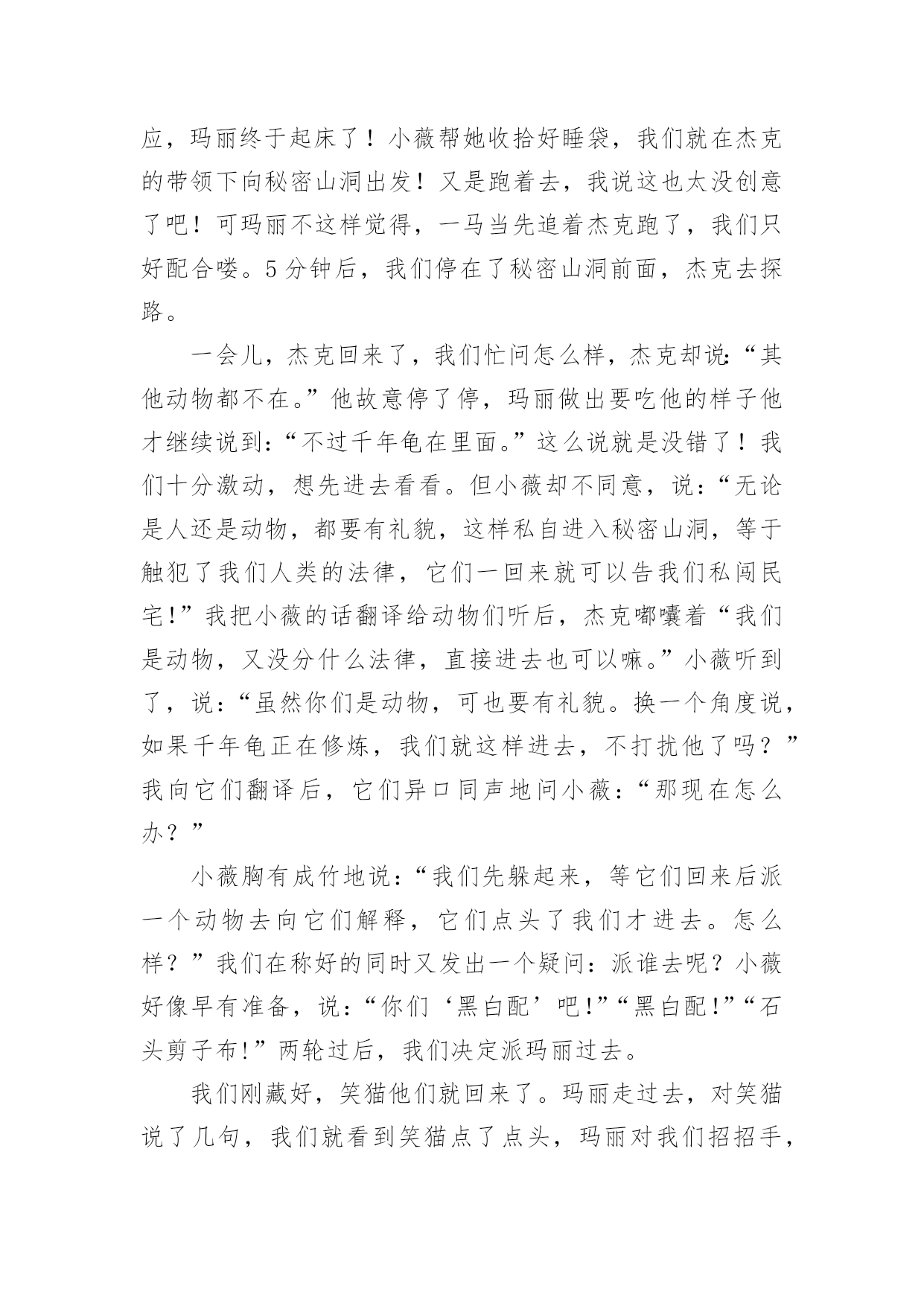 应，玛丽终于起床了！小薇帮她收拾好睡袋，我们就在杰克的带领下向秘密山洞出发！又是跑着去，我说这也太没创意了吧！可玛丽不这样觉得，一马当先追着杰克跑了，我们只好配合喽。5分钟后，我们停在了秘密山洞前面，杰克去探路。

一会儿，杰克回来了，我们忙问怎么样，杰克却说:“其他动物都不在。”他故意停了停，玛丽做出要吃他的样子他才继续说到:“不过千年龟在里面。”这么说就是没错了！我们十分激动，想先进去看看。但小薇却不同意，说:“无论是人还是动物，都要有礼貌，这样私自进入秘密山洞，等于触犯了我们人类的法律，它们一回来就可以告我们私闯民宅!”我把小薇的话翻译给动物们听后，杰克嘟囔着“我们是动物，又没分什么法律，直接进去也可以嘛。”小薇听到了，说:“虽然你们是动物，可也要有礼貌。换一个角度说，如果千年龟正在修炼，我们就这样进去，不打扰他了吗？”我向它们翻译后，它们异口同声地问小薇:“那现在怎么办？”

小薇胸有成竹地说:“我们先躲起来，等它们回来后派一个动物去向它们解释，它们点头了我们才进去。怎么样？”我们在称好的同时又发出一个疑问:派谁去呢？小薇好像早有准备，说:“你们‘黑白配’吧!”“黑白配!”“石头剪子布!”两轮过后，我们决定派玛丽过去。

我们刚藏好，笑猫他们就回来了。玛丽走过去，对笑猫说了几句，我们就看到笑猫点了点头，玛丽对我们招招手，